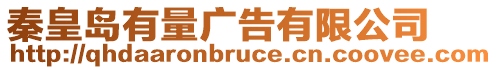 秦皇岛有量广告有限公司
http://qhdaaronbruce.cn.coovee.com